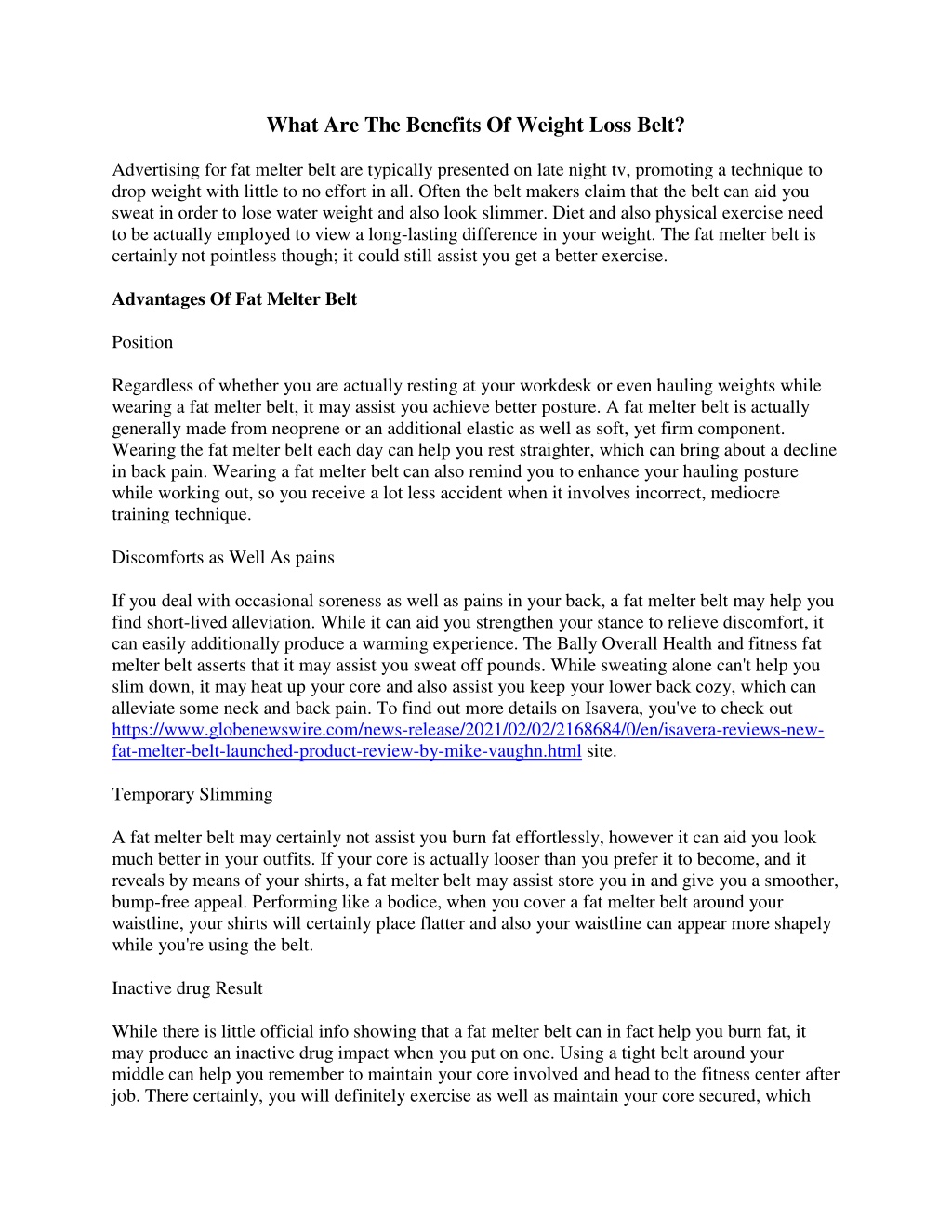 What Are The Benefits Of Weight Loss Belt?

Advertising for fat melter belt are typically presented on late night tv, promoting a technique to drop weight with little to no effort in all. Often the belt makers claim that the belt can aid you sweat in order to lose water weight and also look slimmer. Diet and also physical exercise need to be actually employed to view a long-lasting difference in your weight. The fat melter belt is certainly not pointless though; it could still assist you get a better exercise.

Advantages Of Fat Melter Belt

Position

Regardless of whether you are actually resting at your workdesk or even hauling weights while wearing a fat melter belt, it may assist you achieve better posture. A fat melter belt is actually generally made from neoprene or an additional elastic as well as soft, yet firm component. Wearing the fat melter belt each day can help you rest straighter, which can bring about a decline in back pain. Wearing a fat melter belt can also remind you to enhance your hauling posture while working out, so you receive a lot less accident when it involves incorrect, mediocre training technique.

Discomforts as Well As pains

If you deal with occasional soreness as well as pains in your back, a fat melter belt may help you find short-lived alleviation. While it can aid you strengthen your stance to relieve discomfort, it can easily additionally produce a warming experience. The Bally Overall Health and fitness fat melter belt asserts that it may assist you sweat off pounds. While sweating alone can't help you slim down, it may heat up your core and also assist you keep your lower back cozy, which can alleviate some neck and back pain. To find out more details on Isavera, you've to check out https://www.globenewswire.com/news-release/2021/02/02/2168684/0/en/isavera-reviews-new-fat-melter-belt-launched-product-review-by-mike-vaughn.html site.

Temporary Slimming

A fat melter belt may certainly not assist you burn fat effortlessly, however it can aid you look much better in your outfits. If your core is actually looser than you prefer it to become, and it reveals by means of your shirts, a fat melter belt may assist store you in and give you a smoother, bump-free appeal. Performing like a bodice, when you cover a fat melter belt around your waistline, your shirts will certainly place flatter and also your waistline can appear more shapely while you're using the belt.

Inactive drug Result

While there is little official info showing that a fat melter belt can in fact help you burn fat, it may produce an inactive drug impact when you put on one. Using a tight belt around your middle can help you remember to maintain your core involved and head to the fitness center after job. There certainly, you will definitely exercise as well as maintain your core secured, which